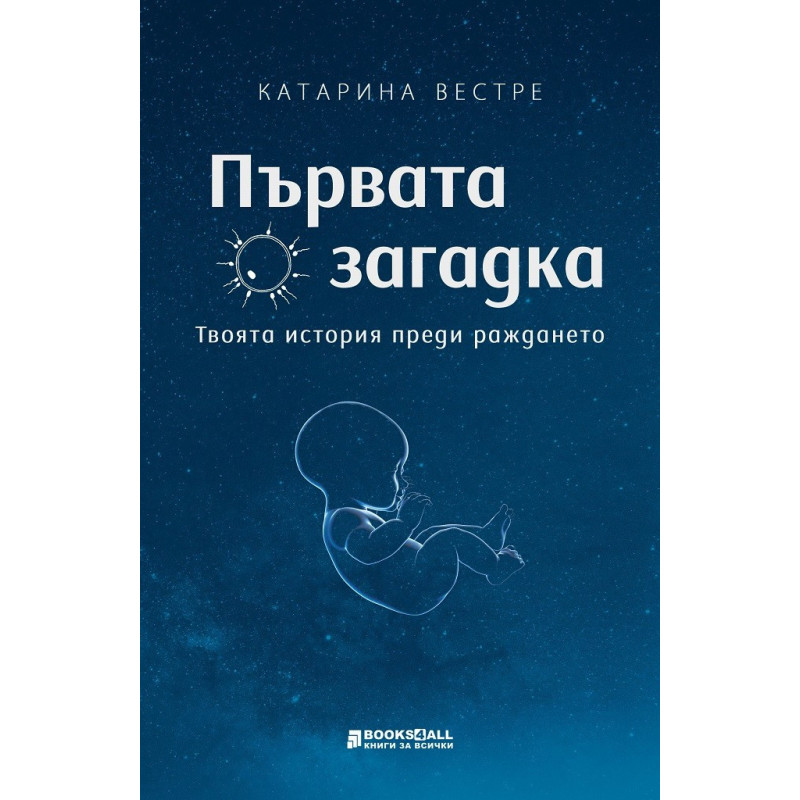 КАТАРИНА ВЕСТРЕ

Първата загадка

Твоята история преди раждането

BOOKS4ALL
КНИГИ ЗА ВСИЧКИ